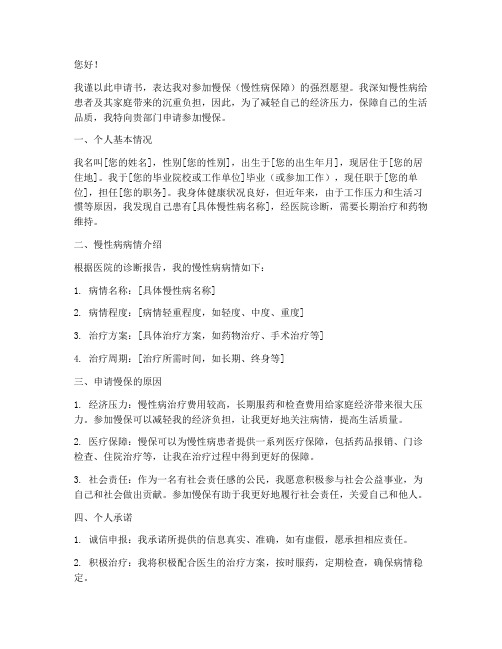 您好！

我谨以此申请书，表达我对参加慢保（慢性病保障）的强烈愿望。我深知慢性病给患者及其家庭带来的沉重负担，因此，为了减轻自己的经济压力，保障自己的生活品质，我特向贵部门申请参加慢保。

一、个人基本情况

我名叫[您的姓名]，性别[您的性别]，出生于[您的出生年月]，现居住于[您的居住地]。我于[您的毕业院校或工作单位]毕业（或参加工作），现任职于[您的单位]，担任[您的职务]。我身体健康状况良好，但近年来，由于工作压力和生活习惯等原因，我发现自己患有[具体慢性病名称]，经医院诊断，需要长期治疗和药物维持。

二、慢性病病情介绍

根据医院的诊断报告，我的慢性病病情如下：

1. 病情名称：[具体慢性病名称]

2. 病情程度：[病情轻重程度，如轻度、中度、重度]

3. 治疗方案：[具体治疗方案，如药物治疗、手术治疗等]

4. 治疗周期：[治疗所需时间，如长期、终身等]

三、申请慢保的原因

1. 经济压力：慢性病治疗费用较高，长期服药和检查费用给家庭经济带来很大压力。参加慢保可以减轻我的经济负担，让我更好地关注病情，提高生活质量。

2. 医疗保障：慢保可以为慢性病患者提供一系列医疗保障，包括药品报销、门诊检查、住院治疗等，让我在治疗过程中得到更好的保障。

3. 社会责任：作为一名有社会责任感的公民，我愿意积极参与社会公益事业，为自己和社会做出贡献。参加慢保有助于我更好地履行社会责任，关爱自己和他人。

四、个人承诺

1. 诚信申报：我承诺所提供的信息真实、准确，如有虚假，愿承担相应责任。

2. 积极治疗：我将积极配合医生的治疗方案，按时服药，定期检查，确保病情稳定。